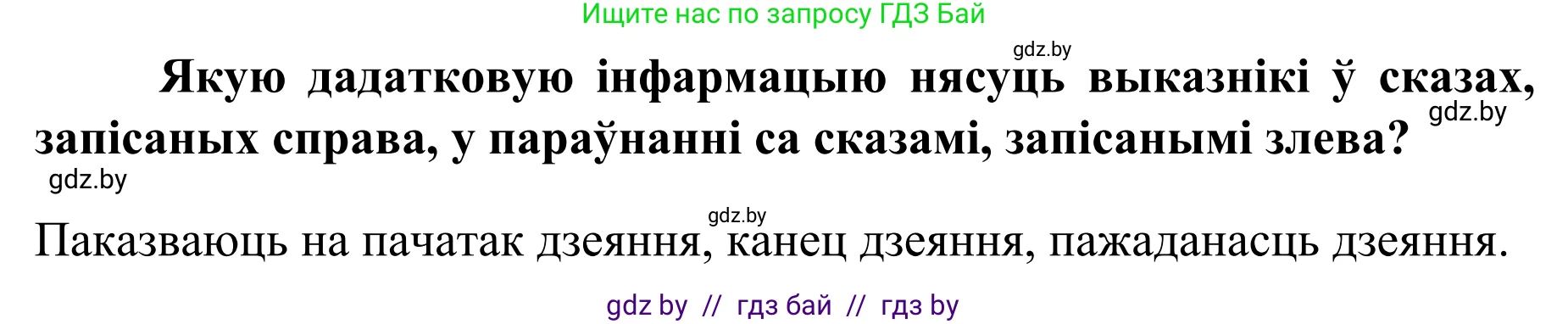 Ищите нас по запросу ГДЗ Бай

gdz.by

Якую дадатковую інфармацыю нясуць выказнікі ў сказах, запісаных справа, у параўнанні са сказамі, запісанымі злева?

gdz.by

gdz.by

gdz.by

Паказваюць на пачатак дзеяння, канец дзеяння, пажаданасць дзеяння.

gdz by // гдз бай // гдз by